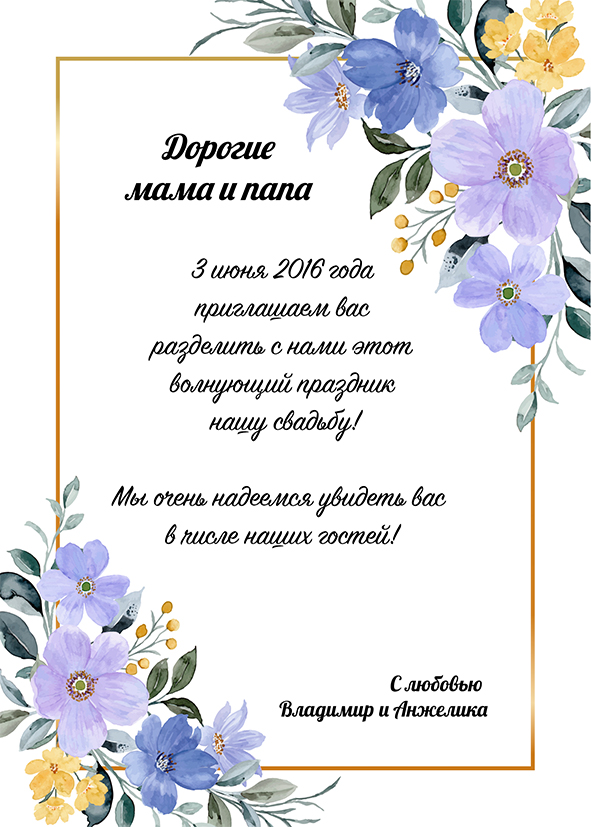 Дорогие
мама и папа

3 июня 2016 года
приглашаем вас
разделить с нами этот
волнующий праздник
нашу свадьбу!

Мы очень надеемся увидеть вас
в числе наших гостей!

С любовью
Владимир и Анжелика